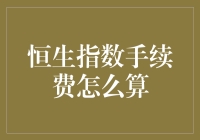 恒生指数手续费怎么算